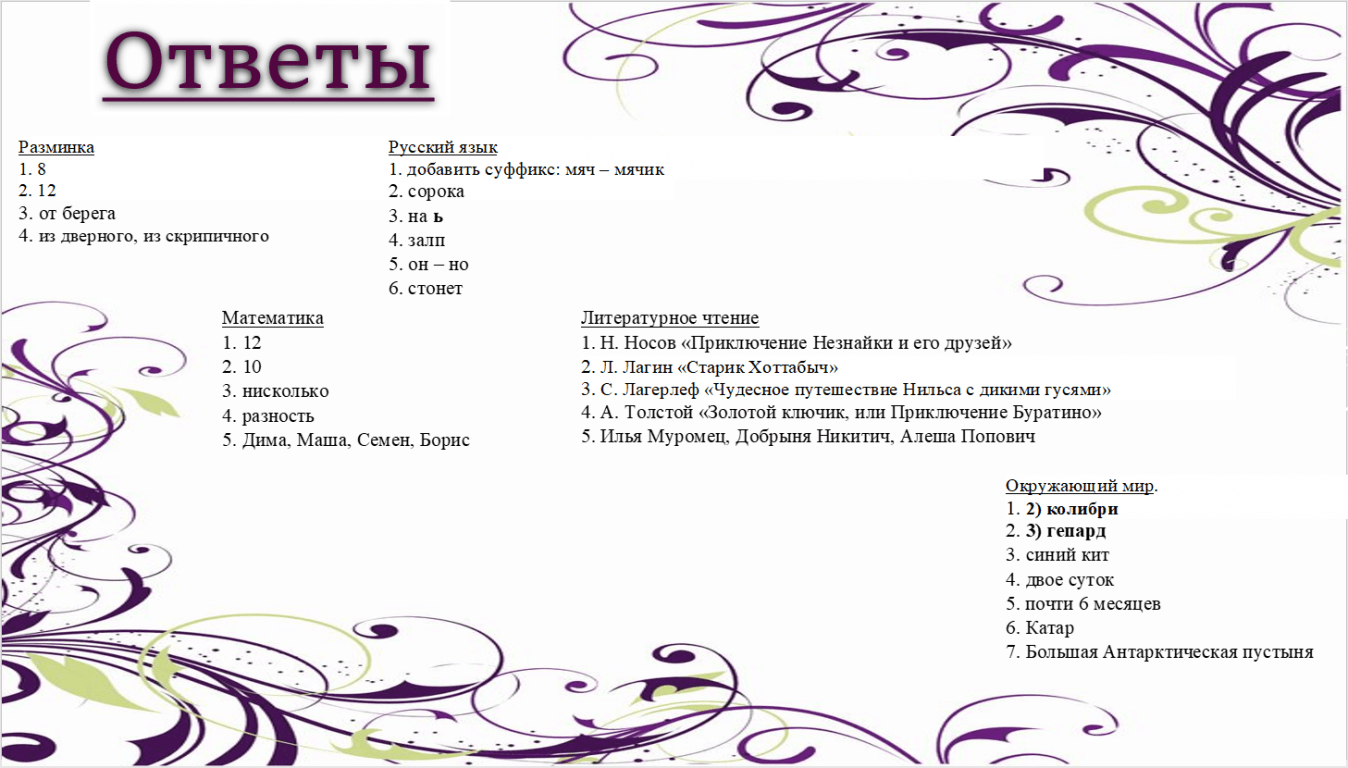 Ответы

Разминка
1. 8
2. 12
3. от берега
4. из дверного, из скрипичного

Русский язык
1. добавить суффикс: мяч – мячик
2. сорока
3. на ь
4. залп
5. он – но
6. стонет

Математика
1. 12
2. 10
3. нисколько
4. разность
5. Дима, Маша, Семен, Борис

Литературное чтение
1. Н. Носов «Приключение Незнайки и его друзей»
2. Л. Лагин «Старик Хоттабыч»
3. С. Лагерлеф «Чудесное путешествие Нильса с дикими гусями»
4. А. Толстой «Золотой ключик, или Приключение Буратино»
5. Илья Муромец, Добрыня Никитич, Алеша Попович

Окружающий мир.
1. 2) колибри
2. 3) гепард
3. синий кит
4. двое суток
5. почти 6 месяцев
6. Катар
7. Большая Антарктическая пустыня